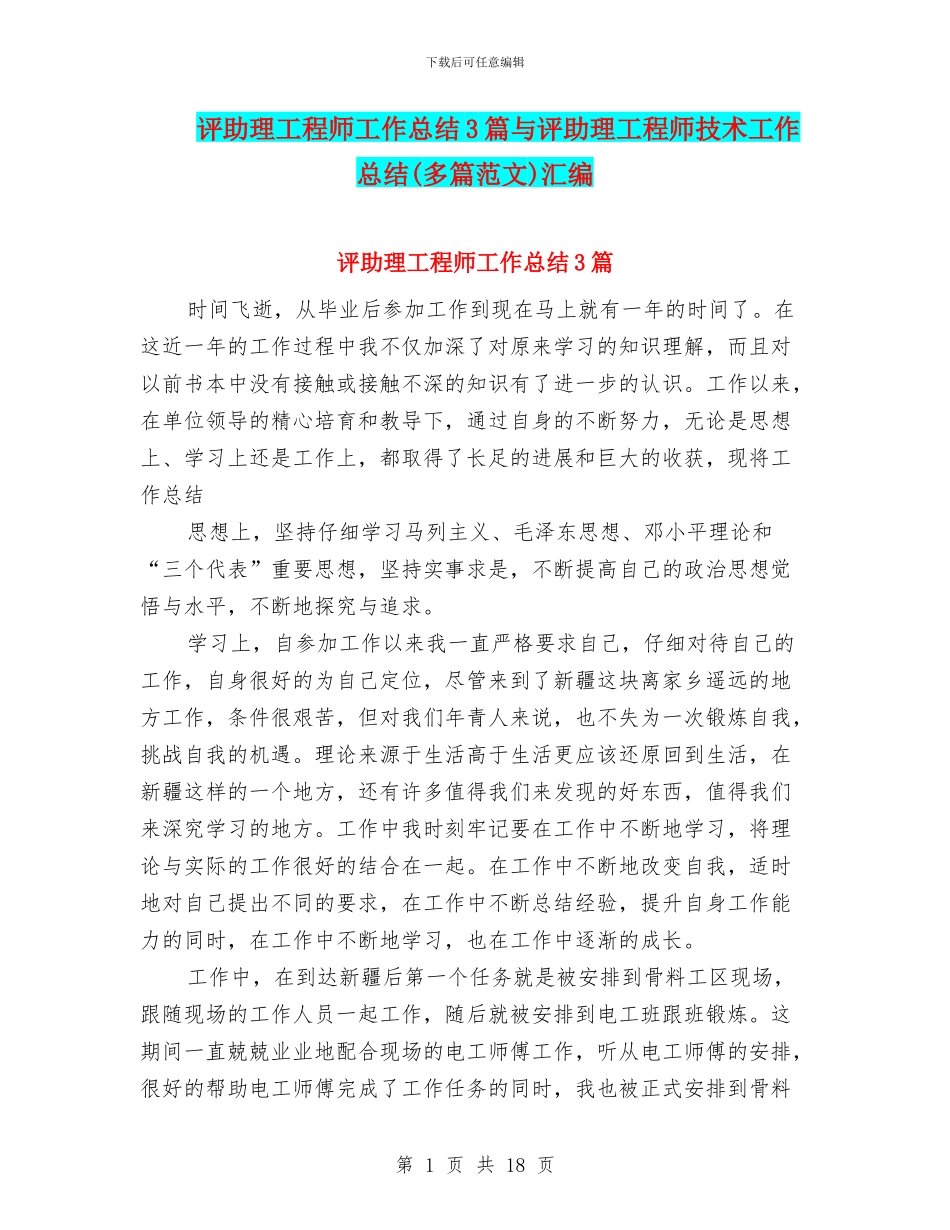 下载后可任意编辑

评助理工程师工作总结3篇与评助理工程师技术工作总结(多篇范文)汇编

评助理工程师工作总结3篇

时间飞逝，从毕业后参加工作到现在马上就有一年的时间了。在这近一年的工作过程中我不仅加深了对原来学习的知识理解，而且对以前书本中没有接触或接触不深的知识有了进一步的认识。工作以来，在单位领导的精心培育和教导下，通过自身的不断努力，无论是思想上、学习上还是工作上，都取得了长足的进展和巨大的收获，现将工作总结

思想上，坚持仔细学习马列主义、毛泽东思想、邓小平理论和“三个代表”重要思想，坚持实事求是，不断提高自己的政治思想觉悟与水平，不断地探究与追求。

学习上，自参加工作以来我一直严格要求自己，仔细对待自己的工作，自身很好的为自己定位，尽管来到了新疆这块离家乡遥远的地方工作，条件很艰苦，但对我们年青人来说，也不失为一次锻炼自我，挑战自我的机遇。理论来源于生活高于生活更应该还原回到生活，在新疆这样的一个地方，还有许多值得我们来发现的好东西，值得我们来深究学习的地方。工作中我时刻牢记要在工作中不断地学习，将理论与实际的工作很好的结合在一起。在工作中不断地改变自我，适时地对自己提出不同的要求，在工作中不断总结经验，提升自身工作能力的同时，在工作中不断地学习，也在工作中逐渐的成长。

工作中，在到达新疆后第一个任务就是被安排到骨料工区现场，跟随现场的工作人员一起工作，随后就被安排到电工班跟班锻炼。这期间一直兢兢业业地配合现场的电工师傅工作，听从电工师傅的安排，很好的帮助电工师傅完成了工作任务的同时，我也被正式安排到骨料

第 1 页 共 18 页